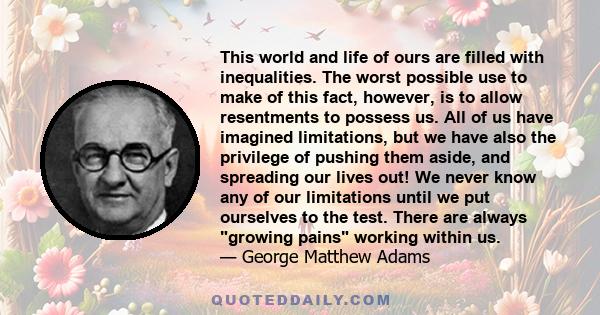 This world and life of ours are filled with inequalities. The worst possible use to make of this fact, however, is to allow resentments to possess us. All of us have imagined limitations, but we have also the privilege of pushing them aside, and spreading our lives out! We never know any of our limitations until we put ourselves to the test. There are always "growing pains" working within us.
— George Matthew Adams

QUOTEDDAILY.COM